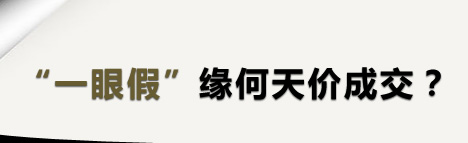 “一眼假”缘何天价成交？